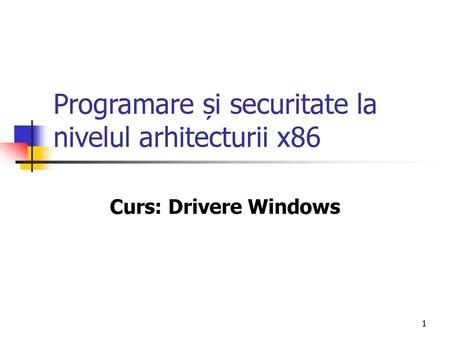 Programare și securitate la nivelul arhitecturii x86

Curs: Drivere Windows

1